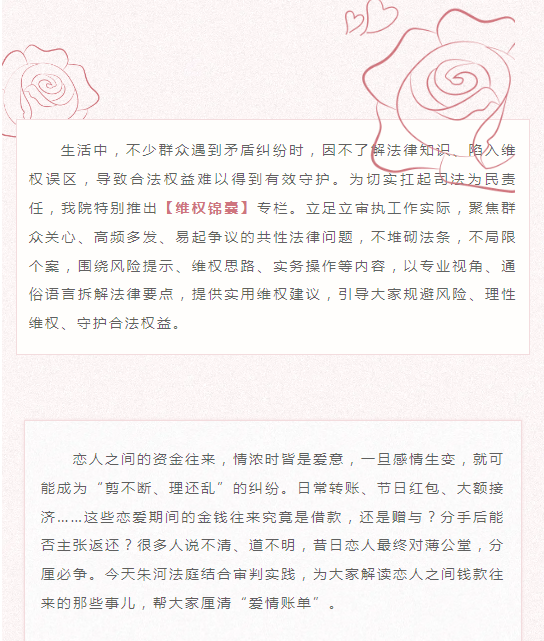 生活中，不少群众遇到矛盾纠纷时，因不了解法律知识、陷入维权误区，导致合法权益难以得到有效守护。为切实扛起司法为民责任，我院特别推出【维权锦囊】专栏。立足立审执工作实际，聚焦群众关心、高频多发、易起争议的共性法律问题，不堆砌法条，不局限个案，围绕风险提示、维权思路、实务操作等内容，以专业视角、通俗语言拆解法律要点，提供实用维权建议，引导大家规避风险、理性维权、守护合法权益。

恋人之间的资金往来，情浓时皆是爱意，一旦感情生变，就可能成为“剪不断、理还乱”的纠纷。日常转账、节日红包、大额接济……这些恋爱期间的金钱往来究竟是借款，还是赠与？分手后能否主张返还？很多人说不清、道不明，昔日恋人最终对薄公堂，分厘必争。今天朱河法庭结合审判实践，为大家解读恋人之间钱款往来的那些事儿，帮大家厘清“爱情账单”。